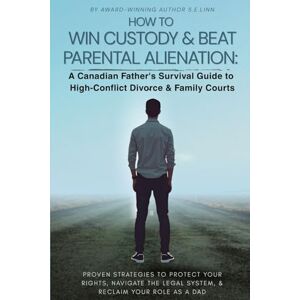 BY AWARD-WINNING AUTHOR S.E.LINN

HOW TO
WIN CUSTODY & BEAT PARENTAL ALIENATION:

A Canadian Father's Survival Guide to High-Conflict Divorce & Family Courts

PROVEN STRATEGIES TO PROTECT YOUR RIGHTS, NAVIGATE THE LEGAL SYSTEM, & RECLAIM YOUR ROLE AS A DAD